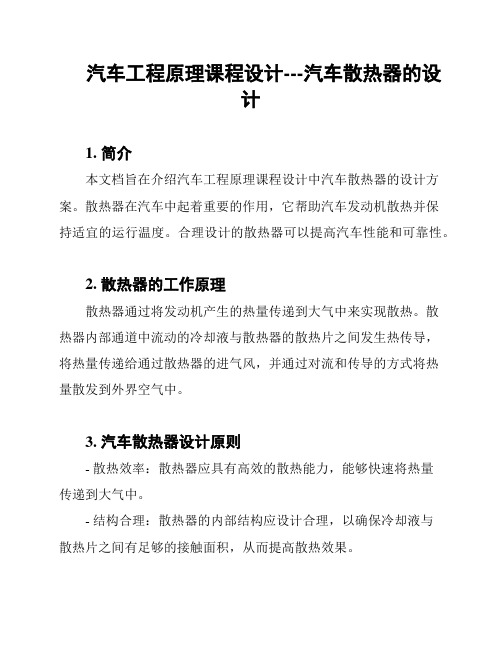 汽车工程原理课程设计---汽车散热器的设计

1. 简介

本文档旨在介绍汽车工程原理课程设计中汽车散热器的设计方案。散热器在汽车中起着重要的作用，它帮助汽车发动机散热并保持适宜的运行温度。合理设计的散热器可以提高汽车性能和可靠性。

2. 散热器的工作原理

散热器通过将发动机产生的热量传递到大气中来实现散热。散热器内部通道中流动的冷却液与散热器的散热片之间发生热传导，将热量传递给通过散热器的进气风，并通过对流和传导的方式将热量散发到外界空气中。

3. 汽车散热器设计原则

- 散热效率：散热器应具有高效的散热能力，能够快速将热量传递到大气中。

- 结构合理：散热器的内部结构应设计合理，以确保冷却液与散热片之间有足够的接触面积，从而提高散热效果。